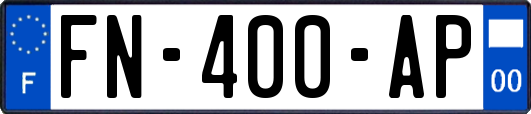 F

FN-400-AP

00